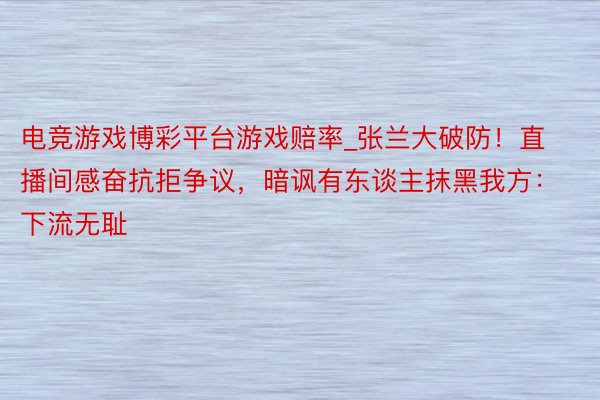 电竞游戏博彩平台游戏赔率_张兰大破防！直播间感奋抗拒争议，暗讽有东谈主抹黑我方：下流无耻